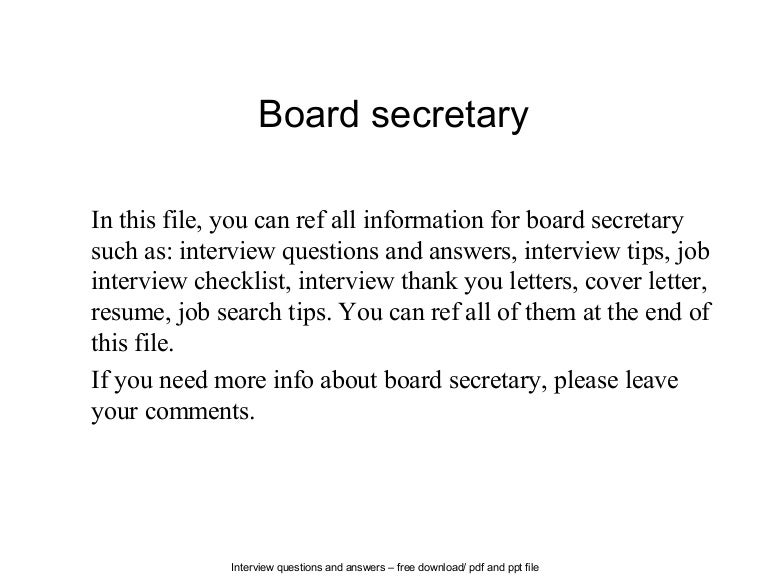 Board secretary

In this file, you can ref all information for board secretary such as: interview questions and answers, interview tips, job interview checklist, interview thank you letters, cover letter, resume, job search tips. You can ref all of them at the end of this file.

If you need more info about board secretary, please leave your comments.

Interview questions and answers – free download/ pdf and ppt file